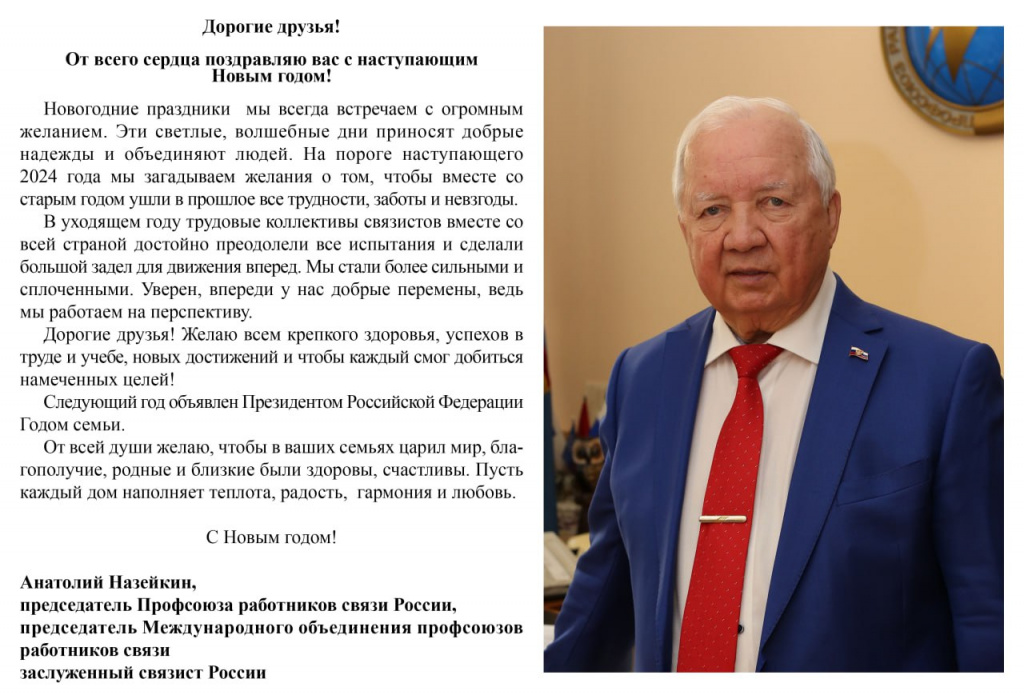 Дорогие друзья!

От всего сердца поздравляю вас с наступающим Новым годом!

Новогодние праздники мы всегда встречаем с огромным желанием. Эти светлые, волшебные дни приносят добрые надежды и объединяют людей. На пороге наступающего 2024 года мы загадываем желания о том, чтобы вместе со старым годом ушли в прошлое все трудности, заботы и невзгоды.

В уходящем году трудовые коллективы связистов вместе со всей страной достойно преодолели все испытания и сделали большой задел для движения вперед. Мы стали более сильными и сплоченными. Уверен, впереди у нас добрые перемены, ведь мы работаем на перспективу.

Дорогие друзья! Желаю всем крепкого здоровья, успехов в труде и учебе, новых достижений и чтобы каждый смог добиться намеченных целей!

Следующий год объявлен Президентом Российской Федерации Годом семьи.

От всей души желаю, чтобы в ваших семьях царил мир, благополучие, родные и близкие были здоровы, счастливы. Пусть каждый дом наполняет теплота, радость, гармония и любовь.

С Новым годом!

Анатолий Назейкин,
председатель Профсоюза работников связи России,
председатель Международного объединения профсоюзов работников связи
заслуженный связист России